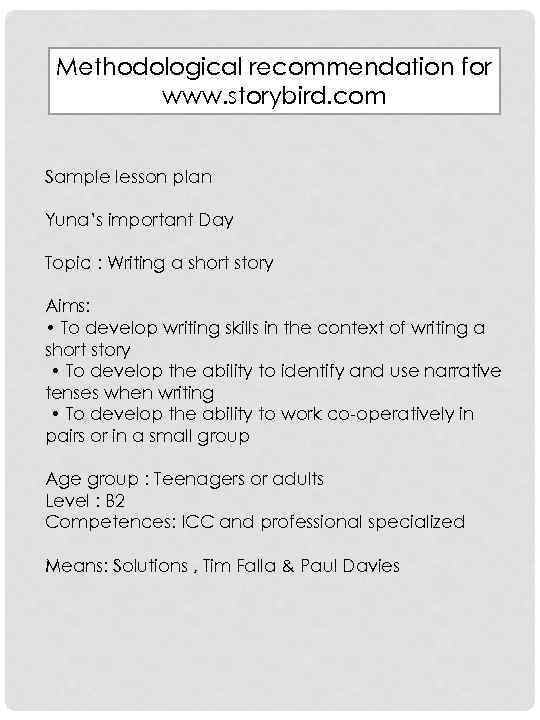 Methodological recommendation for www.storybird.com

Sample lesson plan

Yuna's important Day

Topic : Writing a short story

Aims:
• To develop writing skills in the context of writing a short story
• To develop the ability to identify and use narrative tenses when writing
• To develop the ability to work co-operatively in pairs or in a small group

Age group : Teenagers or adults
Level : B2
Competences: ICC and professional specialized

Means: Solutions , Tim Falla & Paul Davies